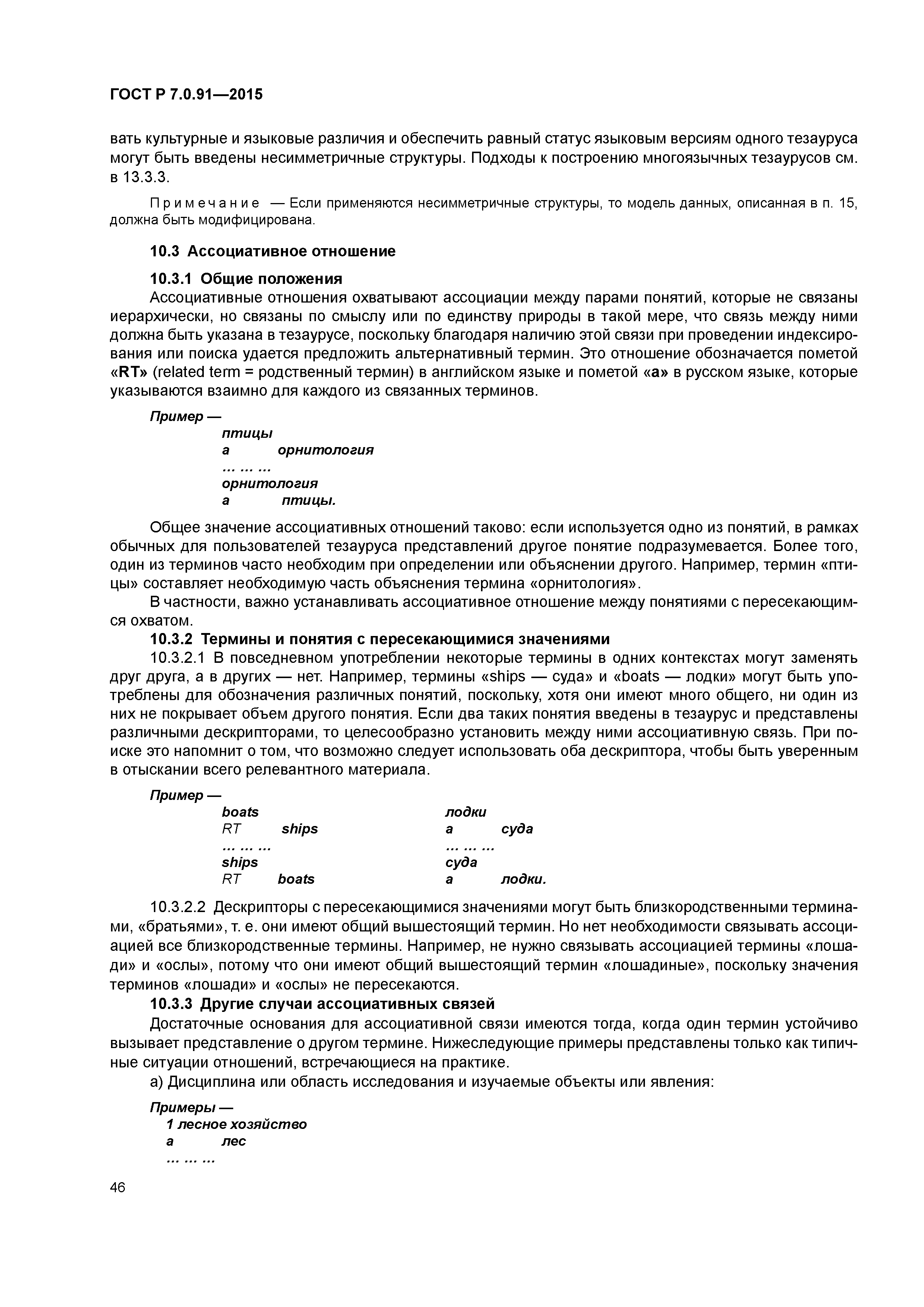 ГОСТ Р 7.0.91—2015

вать культурные и языковые различия и обеспечить равный статус языковым версиям одного тезауруса могут быть введены несимметричные структуры. Подходы к построению многоязычных тезаурусов см. в 13.3.3.

Примечание — Если применяются несимметричные структуры, то модель данных, описанная в п. 15, должна быть модифицирована.

10.3 Ассоциативное отношение

10.3.1 Общие положения

Ассоциативные отношения охватывают ассоциации между парами понятий, которые не связаны иерархически, но связаны по смыслу или по единству природы в такой мере, что связь между ними должна быть указана в тезаурусе, поскольку благодаря наличию этой связи при проведении индексирования или поиска удается предложить альтернативный термин. Это отношение обозначается пометой «RT» (related term = родственный термин) в английском языке и пометой «а» в русском языке, которые указываются взаимно для каждого из связанных терминов.

Пример —
птицы
а орнитология
… … …
орнитология
а птицы.

Общее значение ассоциативных отношений таково: если используется одно из понятий, в рамках обычных для пользователей тезауруса представлений другое понятие подразумевается. Более того, один из терминов часто необходим при определении или объяснении другого. Например, термин «птицы» составляет необходимую часть объяснения термина «орнитология».

В частности, важно устанавливать ассоциативное отношение между понятиями с пересекающимся охватом.

10.3.2 Термины и понятия с пересекающимися значениями

10.3.2.1 В повседневном употреблении некоторые термины в одних контекстах могут заменять друг друга, а в других — нет. Например, термины «ships — суда» и «boats — лодки» могут быть употреблены для обозначения различных понятий, поскольку, хотя они имеют много общего, ни один из них не покрывает объем другого понятия. Если два таких понятия введены в тезаурус и представлены различными дескрипторами, то целесообразно установить между ними ассоциативную связь. При поиске это напомнит о том, что возможно следует использовать оба дескриптора, чтобы быть уверенным в отыскании всего релевантного материала.

Пример —
boats
RT ships
… … …
ships
RT boats

лодки
а суда
… … …
суда
а лодки.

10.3.2.2 Дескрипторы с пересекающимися значениями могут быть близкородственными терминами, «братьями», т. е. они имеют общий вышестоящий термин. Но нет необходимости связывать ассоциацией все близкородственные термины. Например, не нужно связывать ассоциацией термины «лошади» и «ослы», потому что они имеют общий вышестоящий термин «лошадиные», поскольку значения терминов «лошади» и «ослы» не пересекаются.

10.3.3 Другие случаи ассоциативных связей

Достаточные основания для ассоциативной связи имеются тогда, когда один термин устойчиво вызывает представление о другом термине. Нижеследующие примеры представлены только как типичные ситуации отношений, встречающиеся на практике.

а) Дисциплина или область исследования и изучаемые объекты или явления:

Примеры —
1 лесное хозяйство
а лес
… … …

46